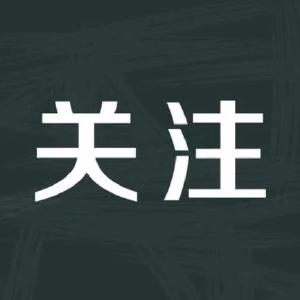 关注